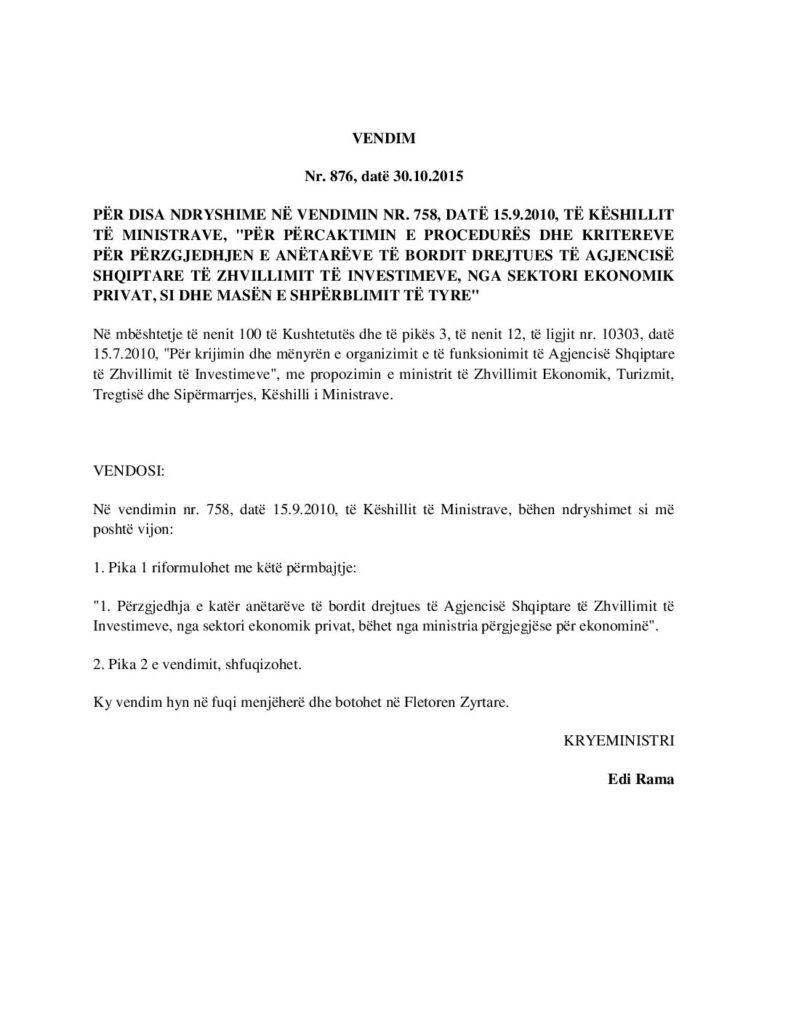 VENDIM

Nr. 876, datë 30.10.2015

PËR DISA NDRYSHIME NË VENDIMIN NR. 758, DATË 15.9.2010, TË KËSHILLIT TË MINISTRAVE, "PËR PËRCAKTIMIN E PROCEDURËS DHE KRITEREVE PËR PËRZGJEDHJEN E ANËTARËVE TË BORDIT DREJTUES TË AGJENCISË SHQIPTARE TË ZHVILLIMIT TË INVESTIMEVE, NGA SEKTORI EKONOMIK PRIVAT, SI DHE MASËN E SHPËRBLIMIT TË TYRE"

Në mbështetje të nenit 100 të Kushtetutës dhe të pikës 3, të nenit 12, të ligjit nr. 10303, datë 15.7.2010, "Për krijimin dhe mënyrën e organizimit e të funksionimit të Agjencisë Shqiptare të Zhvillimit të Investimeve", me propozimin e ministrit të Zhvillimit Ekonomik, Turizmit, Tregtisë dhe Sipërmarrjes, Këshilli i Ministrave.

VENDOSI:

Në vendimin nr. 758, datë 15.9.2010, të Këshillit të Ministrave, bëhen ndryshimet si më poshtë vijon:

1. Pika 1 riformulohet me këtë përmbajtje:

"1. Përzgjedhja e katër anëtarëve të bordit drejtues të Agjencisë Shqiptare të Zhvillimit të Investimeve, nga sektori ekonomik privat, bëhet nga ministria përgjegjëse për ekonominë".

2. Pika 2 e vendimit, shfuqizohet.

Ky vendim hyn në fuqi menjëherë dhe botohet në Fletoren Zyrtare.

KRYEMINISTRI

Edi Rama